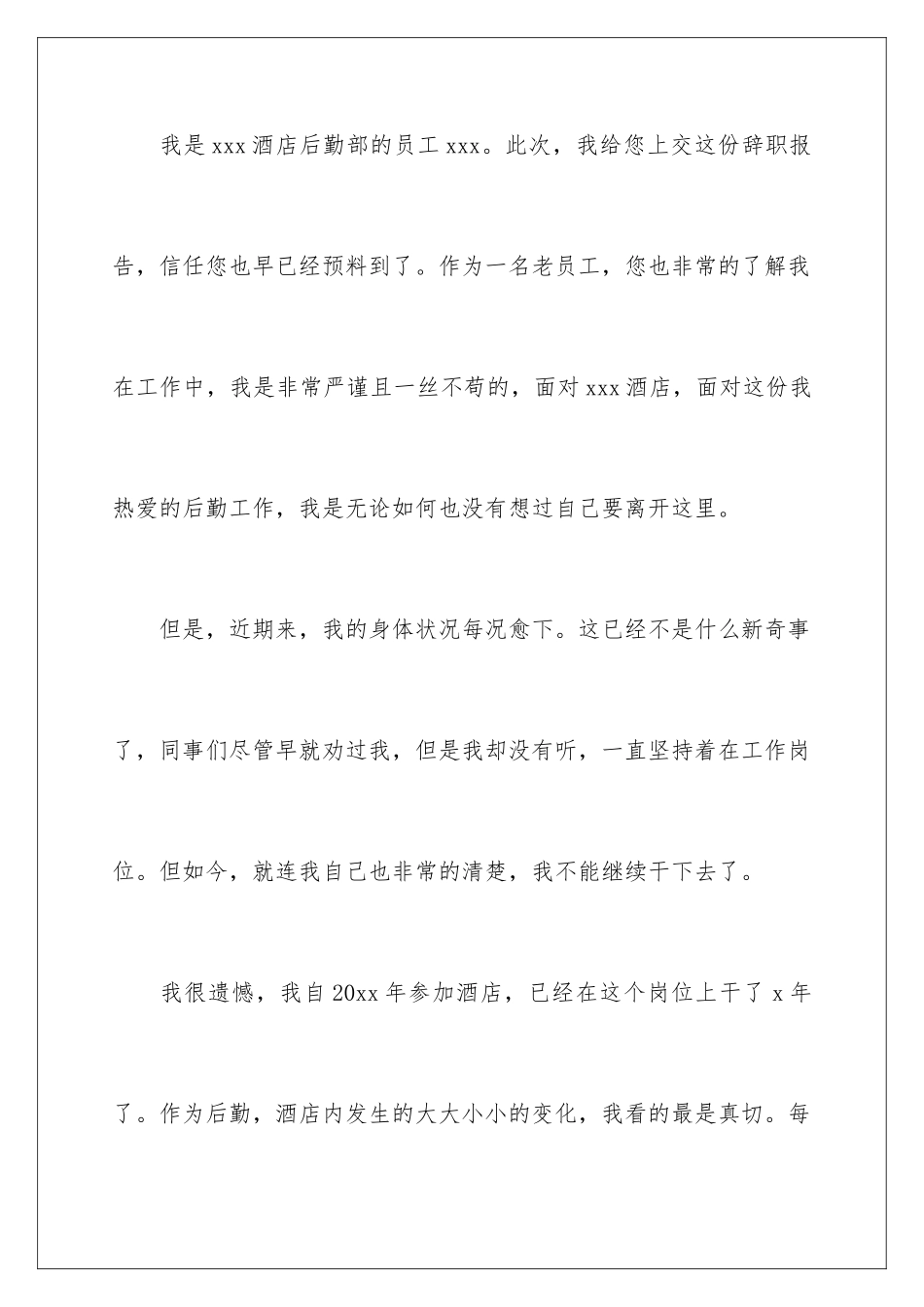 我是 xxx 酒店后勤部的员工 xxx。此次，我给您上交这份辞职报告，信任您也早已经预料到了。作为一名老员工，您也非常的了解我在工作中，我是非常严谨且一丝不苟的，面对 xxx 酒店，面对这份我热爱的后勤工作，我是无论如何也没有想过自己要离开这里。

但是，近期来，我的身体状况每况愈下。这已经不是什么新奇事了，同事们尽管早就劝过我，但是我却没有听，一直坚持着在工作岗位。但如今，就连我自己也非常的清楚，我不能继续干下去了。

我很遗憾，我自 20xx 年参加酒店，已经在这个岗位上干了 x 年了。作为后勤，酒店内发生的大大小小的变化，我看的最是真切。每